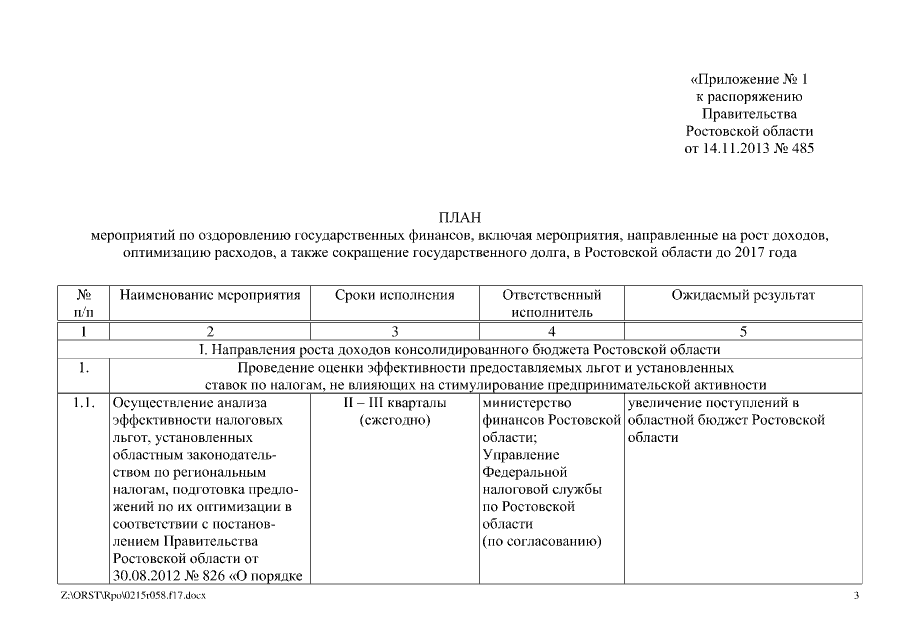 «Приложение № 1
к распоряжению
Правительства
Ростовской области
от 14.11.2013 № 485

ПЛАН
мероприятий по оздоровлению государственных финансов, включая мероприятия, направленные на рост доходов, оптимизацию расходов, а также сокращение государственного долга, в Ростовской области до 2017 года

| № п/п | Наименование мероприятия | Сроки исполнения | Ответственный исполнитель | Ожидаемый результат |
|---|---|---|---|---|
| 1 | 2 | 3 | 4 | 5 |
| I. Направления роста доходов консолидированного бюджета Ростовской области | | | | |
| 1. | Проведение оценки эффективности предоставляемых льгот и установленных ставок по налогам, не влияющих на стимулирование предпринимательской активности | | | |
| 1.1. | Осуществление анализа эффективности налоговых льгот, установленных областным законодательством по региональным налогам, подготовка предложений по их оптимизации в соответствии с постановлением Правительства Ростовской области от 30.08.2012 № 826 «О порядке | II – III кварталы (ежегодно) | министерство финансов Ростовской области; Управление Федеральной налоговой службы по Ростовской области (по согласованию) | увеличение поступлений в областной бюджет Ростовской области |

Z:\ORST\Rpo\0215r058.f17.docx 3